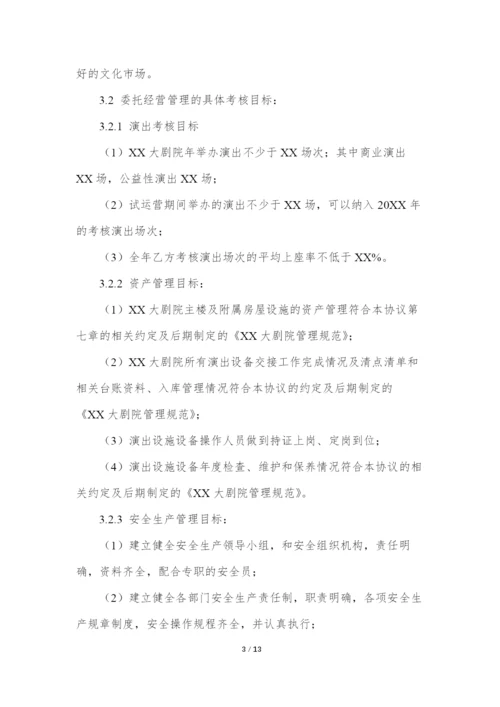 好的文化市场。

3.2 委托经营管理的具体考核目标：

3.2.1 演出考核目标

（1）XX 大剧院年举办演出不少于 XX 场次；其中商业演出 XX 场，公益性演出 XX 场；

（2）试运营期间举办的演出不少于 XX 场，可以纳入 20XX 年的考核演出场次；

（3）全年乙方考核演出场次的平均上座率不低于 XX%。

3.2.2 资产管理目标：

（1）XX 大剧院主楼及附属房屋设施的资产管理符合本协议第七章的相关约定及后期制定的《XX 大剧院管理规范》；

（2）XX 大剧院所有演出设备交接工作完成情况及清点清单和相关台账资料、入库管理情况符合本协议的约定及后期制定的《XX 大剧院管理规范》；

（3）演出设施设备操作人员做到持证上岗、定岗到位；

（4）演出设施设备年度检查、维护和保养情况符合本协议的相关约定及后期制定的《XX 大剧院管理规范》。

3.2.3 安全生产管理目标：

（1）建立健全安全生产领导小组，和安全组织机构，责任明确，资料齐全，配合专职的安全员；

（2）建立健全各部门安全生产责任制，职责明确，各项安全生产规章制度，安全操作规程齐全，并认真执行；

3 / 13